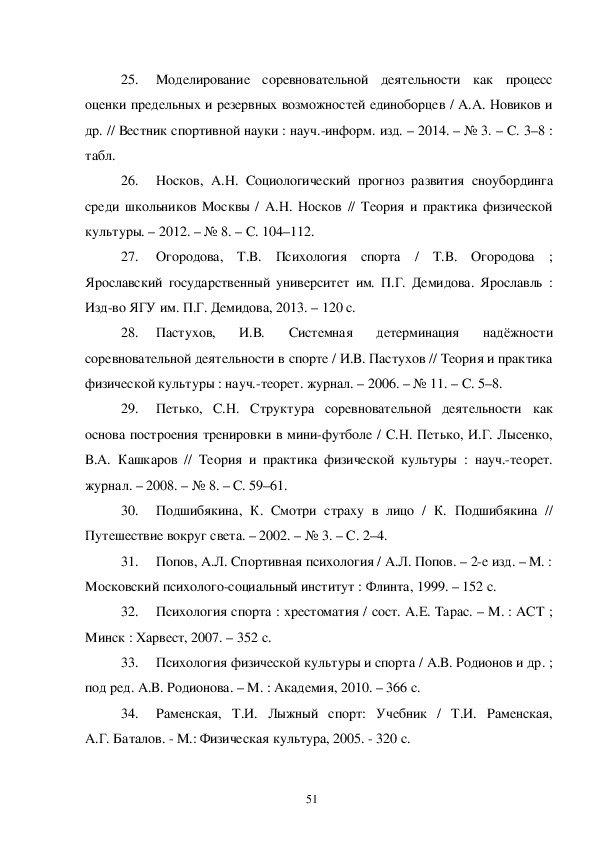 25. Моделирование соревновательной деятельности как процесс оценки предельных и резервных возможностей единоборцев / А.А. Новиков и др. // Вестник спортивной науки : науч.-информ. изд. – 2014. – № 3. – С. 3–8 : табл.

26. Носков, А.Н. Социологический прогноз развития сноубординга среди школьников Москвы / А.Н. Носков // Теория и практика физической культуры. – 2012. – № 8. – С. 104–112.

27. Огородова, Т.В. Психология спорта / Т.В. Огородова ; Ярославский государственный университет им. П.Г. Демидова. Ярославль : Изд-во ЯГУ им. П.Г. Демидова, 2013. – 120 с.

28. Пастухов, И.В. Системная детерминация надёжности соревновательной деятельности в спорте / И.В. Пастухов // Теория и практика физической культуры : науч.-теорет. журнал. – 2006. – № 11. – С. 5–8.

29. Петько, С.Н. Структура соревновательной деятельности как основа построения тренировки в мини-футболе / С.Н. Петько, И.Г. Лысенко, В.А. Кашкаров // Теория и практика физической культуры : науч.-теорет. журнал. – 2008. – № 8. – С. 59–61.

30. Подшибякина, К. Смотри страху в лицо / К. Подшибякина // Путешествие вокруг света. – 2002. – № 3. – С. 2–4.

31. Попов, А.Л. Спортивная психология / А.Л. Попов. – 2-е изд. – М. : Московский психолого-социальный институт : Флинта, 1999. – 152 с.

32. Психология спорта : хрестоматия / сост. А.Е. Тарас. – М. : АСТ ; Минск : Харвест, 2007. – 352 с.

33. Психология физической культуры и спорта / А.В. Родионов и др. ; под ред. А.В. Родионова. – М. : Академия, 2010. – 366 с.

34. Раменская, Т.И. Лыжный спорт: Учебник / Т.И. Раменская, А.Г. Баталов. - М.: Физическая культура, 2005. - 320 с.

51